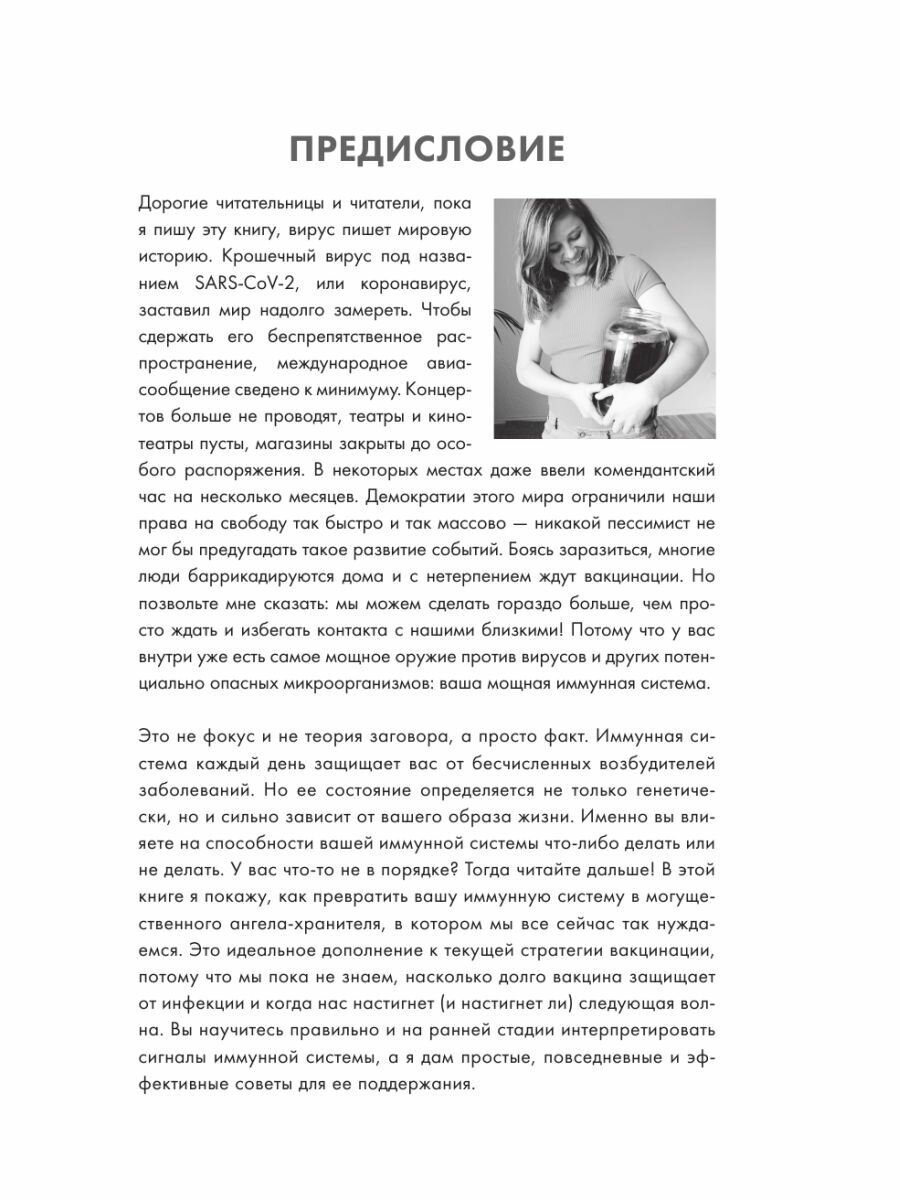 ПРЕДИСЛОВИЕ

Дорогие читательницы и читатели, пока я пишу эту книгу, вирус пишет мировую историю. Крошечный вирус под названием SARS-CoV-2, или коронавирус, заставил мир надолго замереть. Чтобы сдержать его беспрепятственное распространение, международное авиасообщение сведено к минимуму. Концертов больше не проводят, театры и кинотеатры пусты, магазины закрыты до особого распоряжения. В некоторых местах даже ввели комендантский час на несколько месяцев. Демократии этого мира ограничили наши права на свободу так быстро и так массово — никакой пессимист не мог бы предугадать такое развитие событий. Боясь заразиться, многие люди баррикадируются дома и с нетерпением ждут вакцинации. Но позвольте мне сказать: мы можем сделать гораздо больше, чем просто ждать и избегать контакта с нашими близкими! Потому что у вас внутри уже есть самое мощное оружие против вирусов и других потенциально опасных микроорганизмов: ваша мощная иммунная система.

Это не фокус и не теория заговора, а просто факт. Иммунная система каждый день защищает вас от бесчисленных возбудителей заболеваний. Но ее состояние определяется не только генетически, но и сильно зависит от вашего образа жизни. Именно вы влияете на способности вашей иммунной системы что-либо делать или не делать. У вас что-то не в порядке? Тогда читайте дальше! В этой книге я покажу, как превратить вашу иммунную систему в могущественного ангела-хранителя, в котором мы все сейчас так нуждаемся. Это идеальное дополнение к текущей стратегии вакцинации, потому что мы пока не знаем, насколько долго вакцина защищает от инфекции и когда нас настигнет (и настигнет ли) следующая волна. Вы научитесь правильно и на ранней стадии интерпретировать сигналы иммунной системы, а я дам простые, повседневные и эффективные советы для ее поддержания.